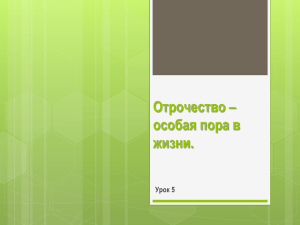 Отрочество – особая пора в жизни.

Урок 5